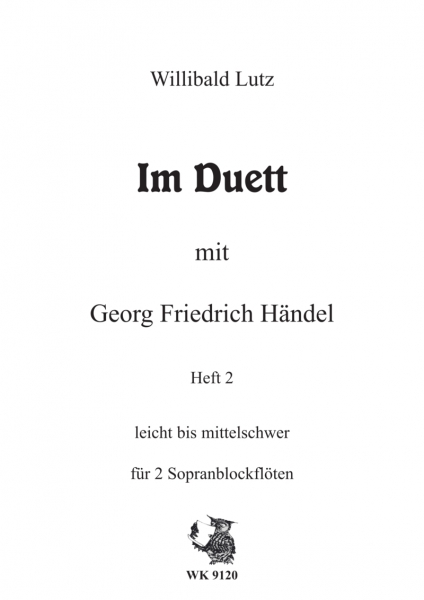 Willibald Lutz

Im Duett

mit

Georg Friedrich Händel

Heft 2

leicht bis mittelschwer

für 2 Sopranblockflöten

WK 9120